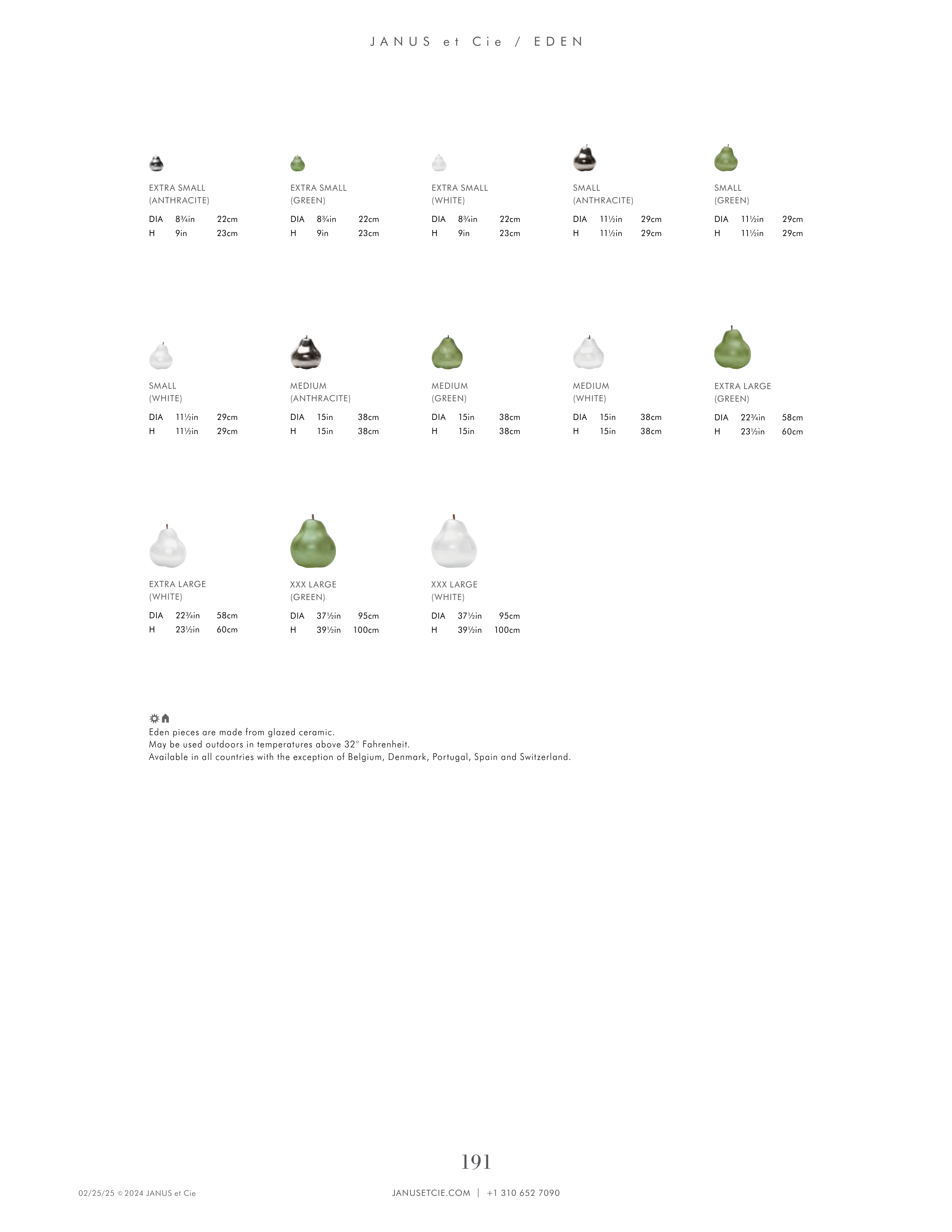 JANUS et Cie / EDEN

EXTRA SMALL
(ANTHRACITE)
DIA 8¾in 22cm
H 9in 23cm

EXTRA SMALL
(GREEN)
DIA 8¾in 22cm
H 9in 23cm

EXTRA SMALL
(WHITE)
DIA 8¾in 22cm
H 9in 23cm

SMALL
(ANTHRACITE)
DIA 11½in 29cm
H 11½in 29cm

SMALL
(GREEN)
DIA 11½in 29cm
H 11½in 29cm

SMALL
(WHITE)
DIA 11½in 29cm
H 11½in 29cm

MEDIUM
(ANTHRACITE)
DIA 15in 38cm
H 15in 38cm

MEDIUM
(GREEN)
DIA 15in 38cm
H 15in 38cm

MEDIUM
(WHITE)
DIA 15in 38cm
H 15in 38cm

EXTRA LARGE
(GREEN)
DIA 22¾in 58cm
H 23½in 60cm

EXTRA LARGE
(WHITE)
DIA 22¾in 58cm
H 23½in 60cm

XXX LARGE
(GREEN)
DIA 37½in 95cm
H 39½in 100cm

XXX LARGE
(WHITE)
DIA 37½in 95cm
H 39½in 100cm

Eden pieces are made from glazed ceramic.
May be used outdoors in temperatures above 32° Fahrenheit.
Available in all countries with the exception of Belgium, Denmark, Portugal, Spain and Switzerland.

191

02/25/25 © 2024 JANUS et Cie

JANUSETCIE.COM | +1 310 652 7090